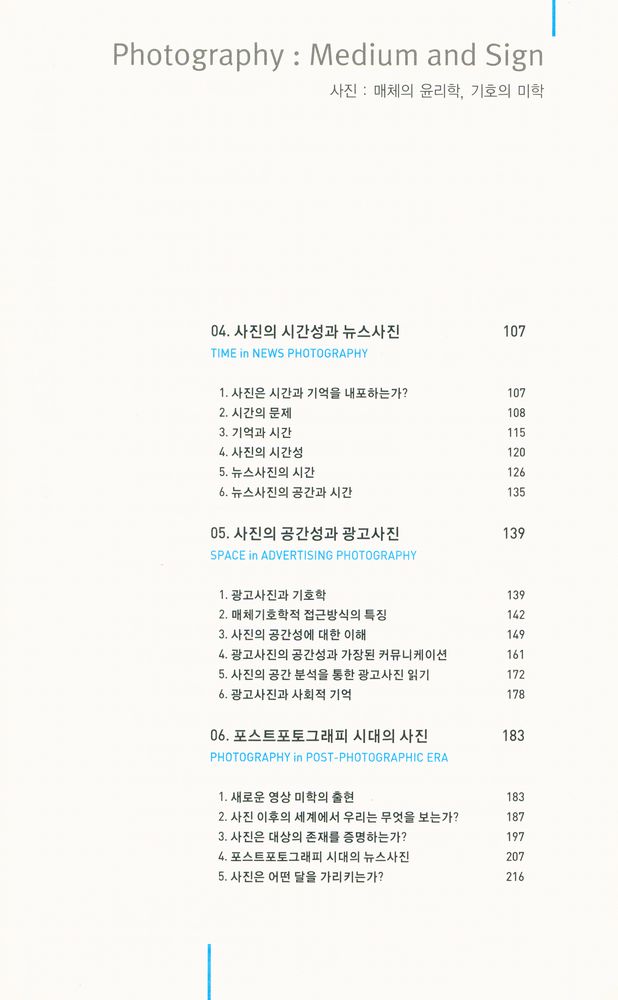 Photography : Medium and Sign
사진 : 매체의 윤리학, 기호의 미학

04. 사진의 시간성과 뉴스사진 107
TIME in NEWS PHOTOGRAPHY

1. 사진은 시간과 기억을 내포하는가? 107
2. 시간의 문제 108
3. 기억과 시간 115
4. 사진의 시간성 120
5. 뉴스사진의 시간 126
6. 뉴스사진의 공간과 시간 135

05. 사진의 공간성과 광고사진 139
SPACE in ADVERTISING PHOTOGRAPHY

1. 광고사진과 기호학 139
2. 매체기호학적 접근방식의 특징 142
3. 사진의 공간성에 대한 이해 149
4. 광고사진의 공간성과 가장된 커뮤니케이션 161
5. 사진의 공간 분석을 통한 광고사진 읽기 172
6. 광고사진과 사회적 기억 178

06. 포스트포토그래피 시대의 사진 183
PHOTOGRAPHY in POST-PHOTOGRAPHIC ERA

1. 새로운 영상 미학의 출현 183
2. 사진 이후의 세계에서 우리는 무엇을 보는가? 187
3. 사진은 대상의 존재를 증명하는가? 197
4. 포스트포토그래피 시대의 뉴스사진 207
5. 사진은 어떤 달을 가리키는가? 216